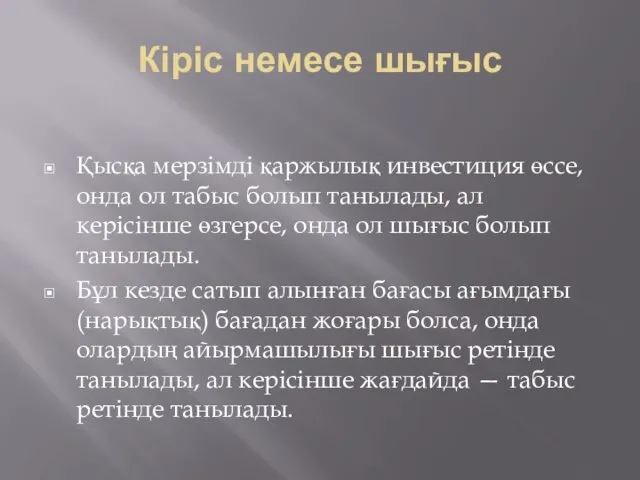 Кіріс немесе шығыс

Қысқа мерзімді қаржылық инвестиция өссе, онда ол табыс болып танылады, ал керісінше өзгерсе, онда ол шығыс болып танылады.

Бұл кезде сатып алынған бағасы ағымдағы (нарықтық) бағадан жоғары болса, онда олардың айырмашылығы шығыс ретінде танылады, ал керісінше жағдайда — табыс ретінде танылады.